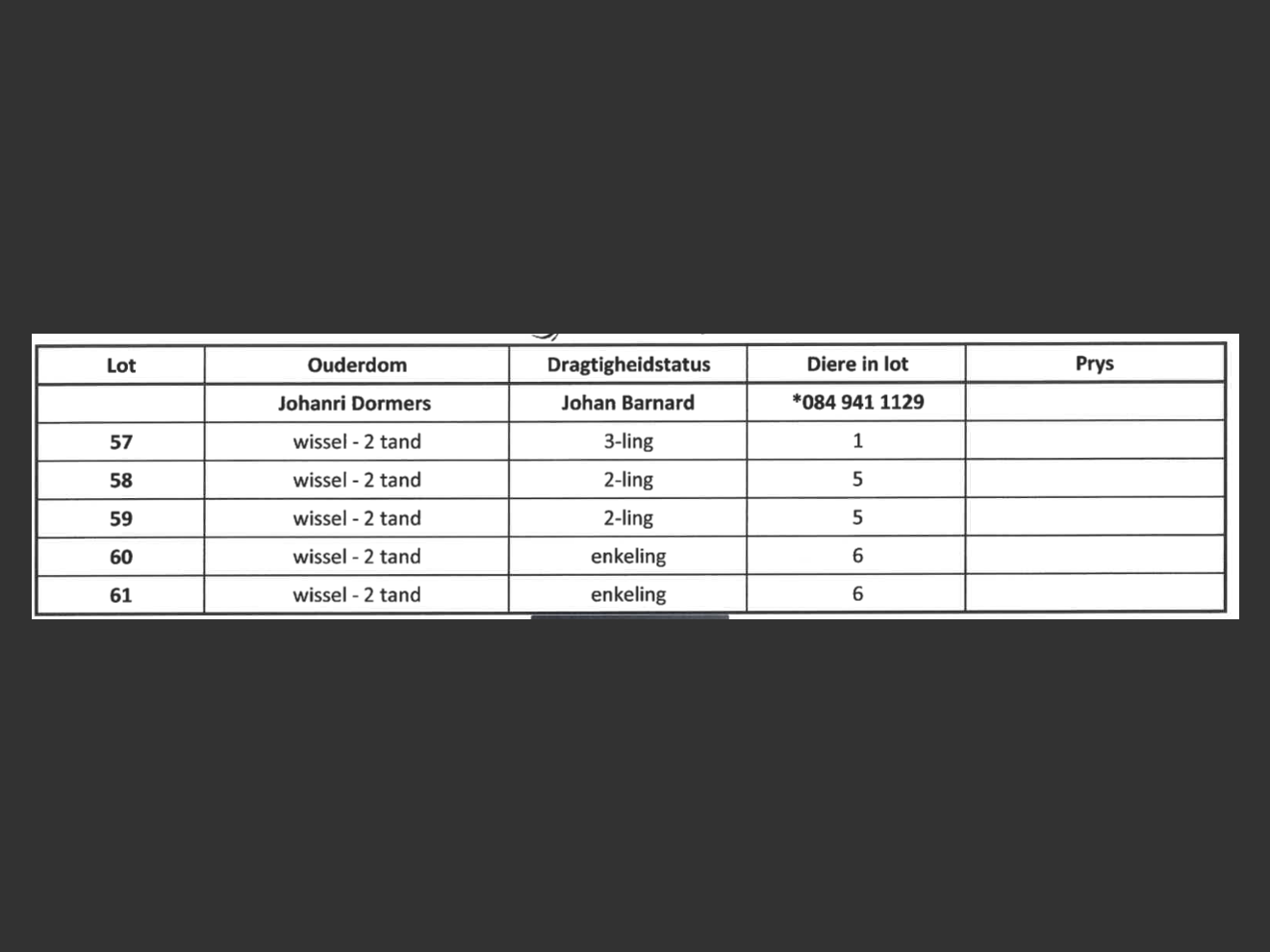 | Lot | Ouderdom | Dragtigheidstatus | Diere in lot | Prys |
|---|---|---|---|---|
| | Johanri Dormers | Johan Barnard | *084 941 1129 | |
| 57 | wissel - 2 tand | 3-ling | 1 | |
| 58 | wissel - 2 tand | 2-ling | 5 | |
| 59 | wissel - 2 tand | 2-ling | 5 | |
| 60 | wissel - 2 tand | enkeling | 6 | |
| 61 | wissel - 2 tand | enkeling | 6 | |